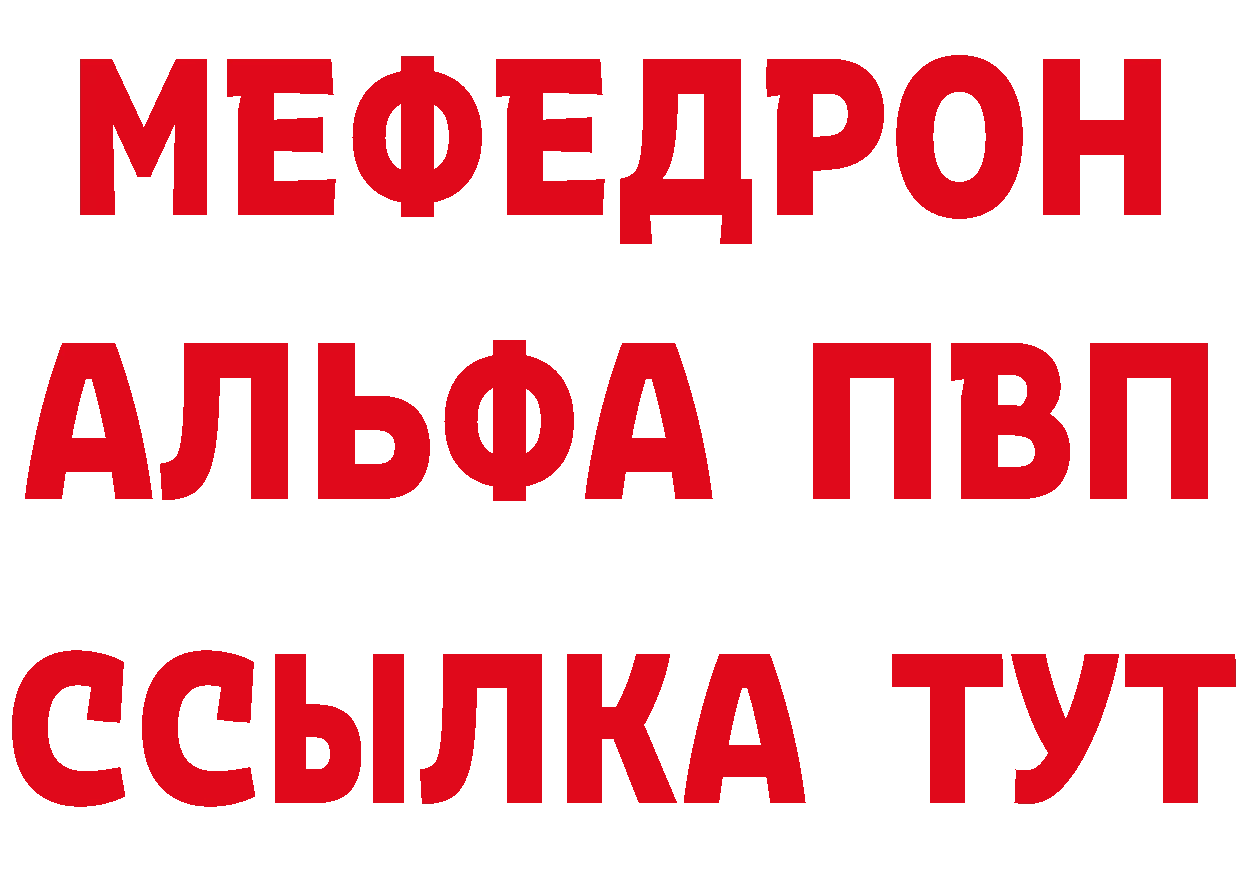 МЕФЕДРОН
АЛЬФА ПВП
ССЫЛКА ТУТ